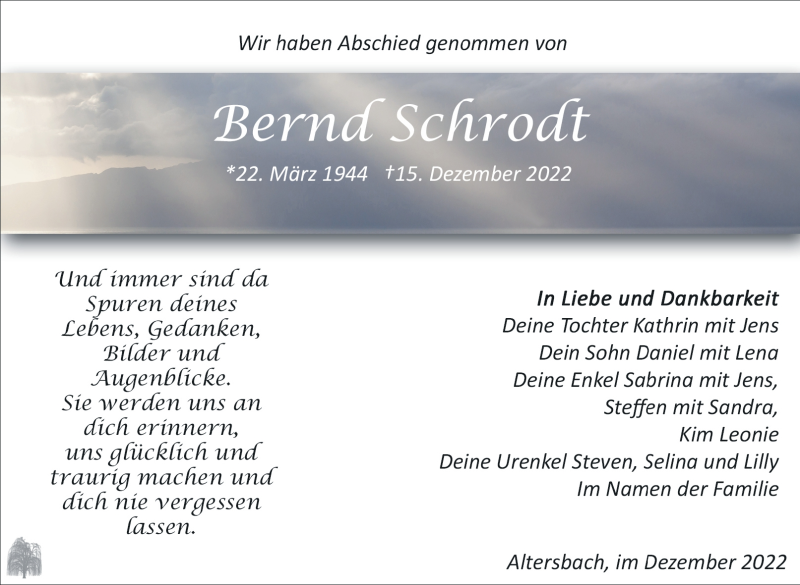 Wir haben Abschied genommen von

Bernd Schrodt

*22. März 1944 †15. Dezember 2022

Und immer sind da Spuren deines Lebens, Gedanken, Bilder und Augenblicke. Sie werden uns an dich erinnern, uns glücklich und traurig machen und dich nie vergessen lassen.

In Liebe und Dankbarkeit
Deine Tochter Kathrin mit Jens
Dein Sohn Daniel mit Lena
Deine Enkel Sabrina mit Jens,
Steffen mit Sandra,
Kim Leonie
Deine Urenkel Steven, Selina und Lilly
Im Namen der Familie

Altersbach, im Dezember 2022